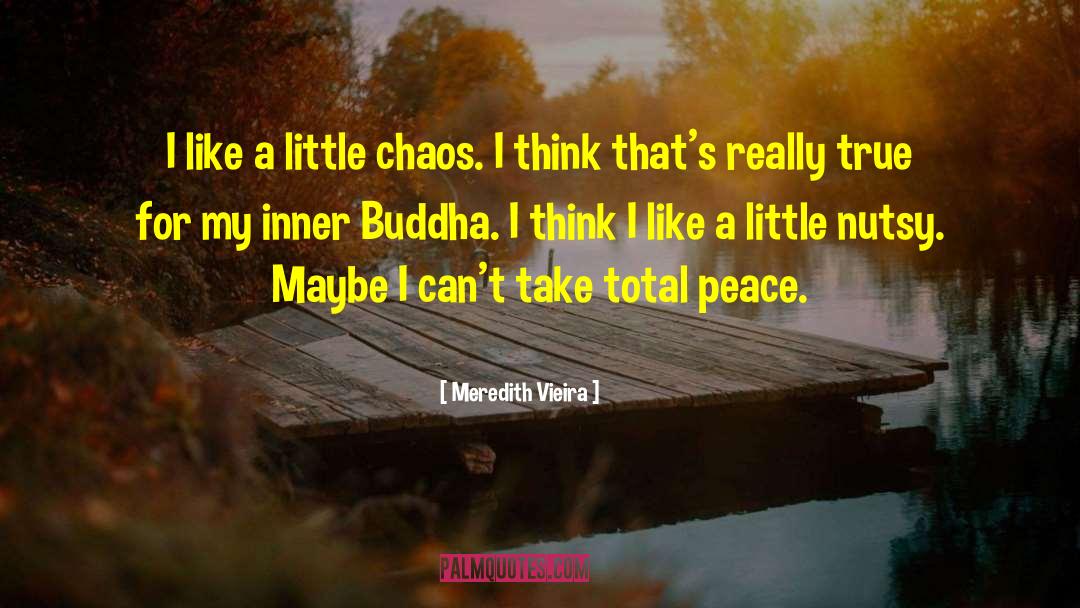 I like a little chaos. I think that's really true for my inner Buddha. I think I like a little nutsy. Maybe I can't take total peace.

[ Meredith Vieira ]

PALMQUOTES.COM